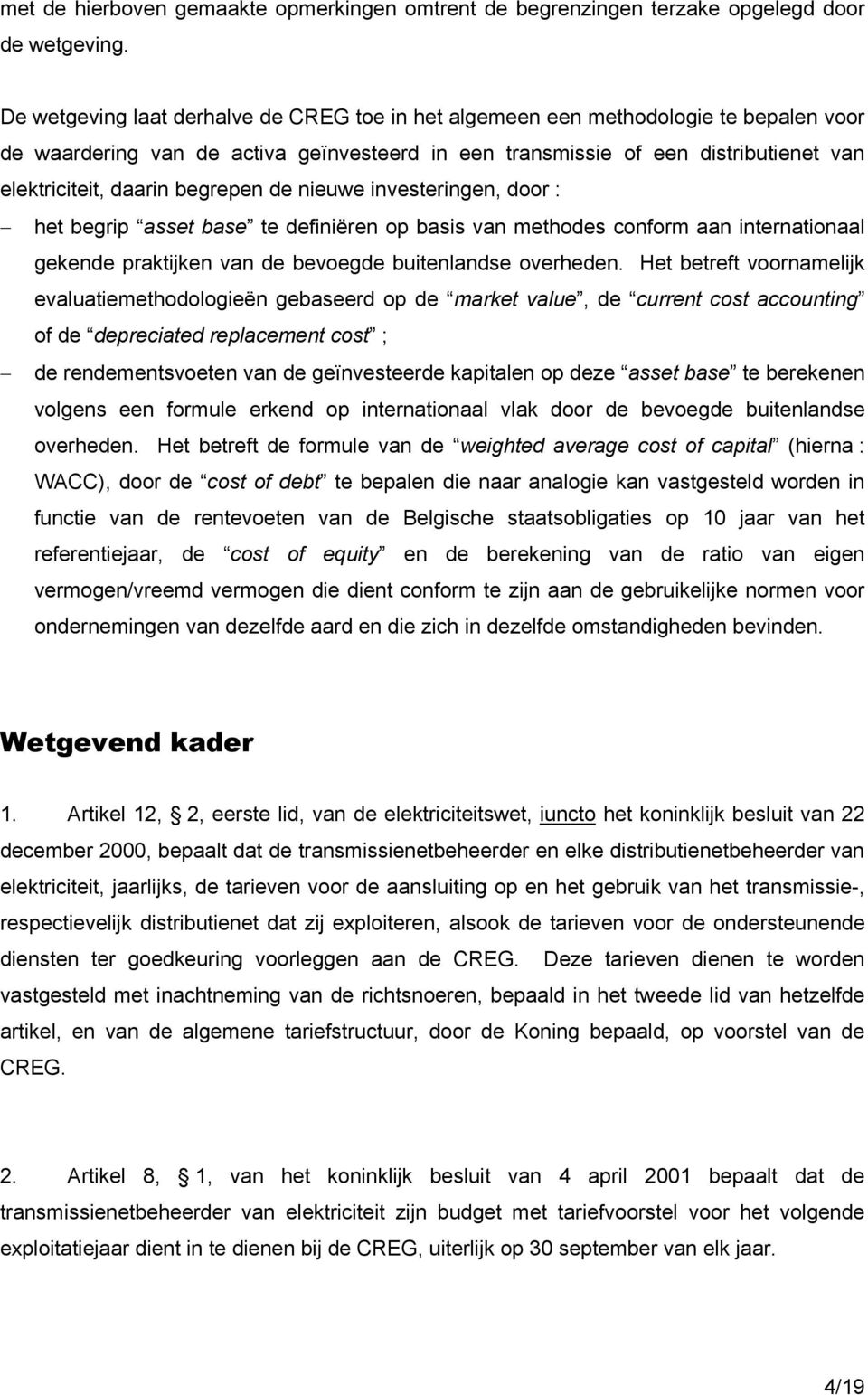 met de hierboven gemaakte opmerkingen omtrent de begrenzingen terzake opgelegd door de wetgeving.

De wetgeving laat derhalve de CREG toe in het algemeen een methodologie te bepalen voor de waardering van de activa geïnvesteerd in een transmissie of een distributienet van elektriciteit, daarin begrepen de nieuwe investeringen, door :

– het begrip “asset base” te definiëren op basis van methodes conform aan internationaal gekende praktijken van de bevoegde buitenlandse overheden. Het betreft voornamelijk evaluatiemethodologieën gebaseerd op de “market value”, de “current cost accounting” of de “depreciated replacement cost” ;

– de rendementsvoeten van de geïnvesteerde kapitalen op deze “asset base” te berekenen volgens een formule erkend op internationaal vlak door de bevoegde buitenlandse overheden. Het betreft de formule van de “weighted average cost of capital” (hierna : WACC), door de “cost of debt” te bepalen die naar analogie kan vastgesteld worden in functie van de rentevoeten van de Belgische staatsobligaties op 10 jaar van het referentiejaar, de “cost of equity” en de berekening van de ratio van eigen vermogen/vreemd vermogen die dient conform te zijn aan de gebruikelijke normen voor ondernemingen van dezelfde aard en die zich in dezelfde omstandigheden bevinden.

Wetgevend kader

1. Artikel 12, § 2, eerste lid, van de elektriciteitswet, iuncto het koninklijk besluit van 22 december 2000, bepaalt dat de transmissienetbeheerder en elke distributienetbeheerder van elektriciteit, jaarlijks, de tarieven voor de aansluiting op en het gebruik van het transmissie-, respectievelijk distributienet dat zij exploiteren, alsook de tarieven voor de ondersteunende diensten ter goedkeuring voorleggen aan de CREG. Deze tarieven dienen te worden vastgesteld met inachtneming van de richtsnoeren, bepaald in het tweede lid van hetzelfde artikel, en van de algemene tariefstructuur, door de Koning bepaald, op voorstel van de CREG.

2. Artikel 8, § 1, van het koninklijk besluit van 4 april 2001 bepaalt dat de transmissienetbeheerder van elektriciteit zijn budget met tariefvoorstel voor het volgende exploitatiejaar dient in te dienen bij de CREG, uiterlijk op 30 september van elk jaar.

4/19